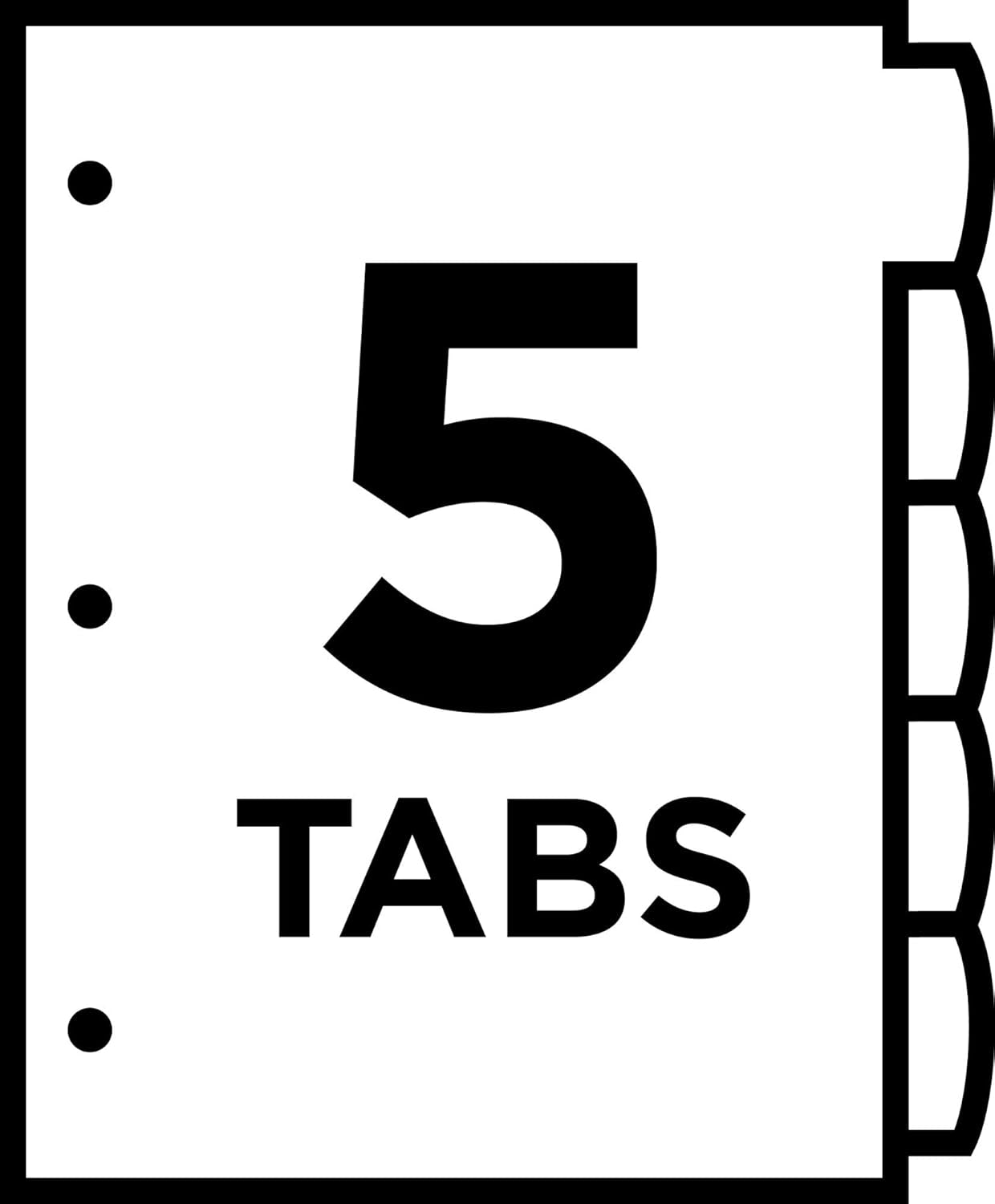 5
TABS